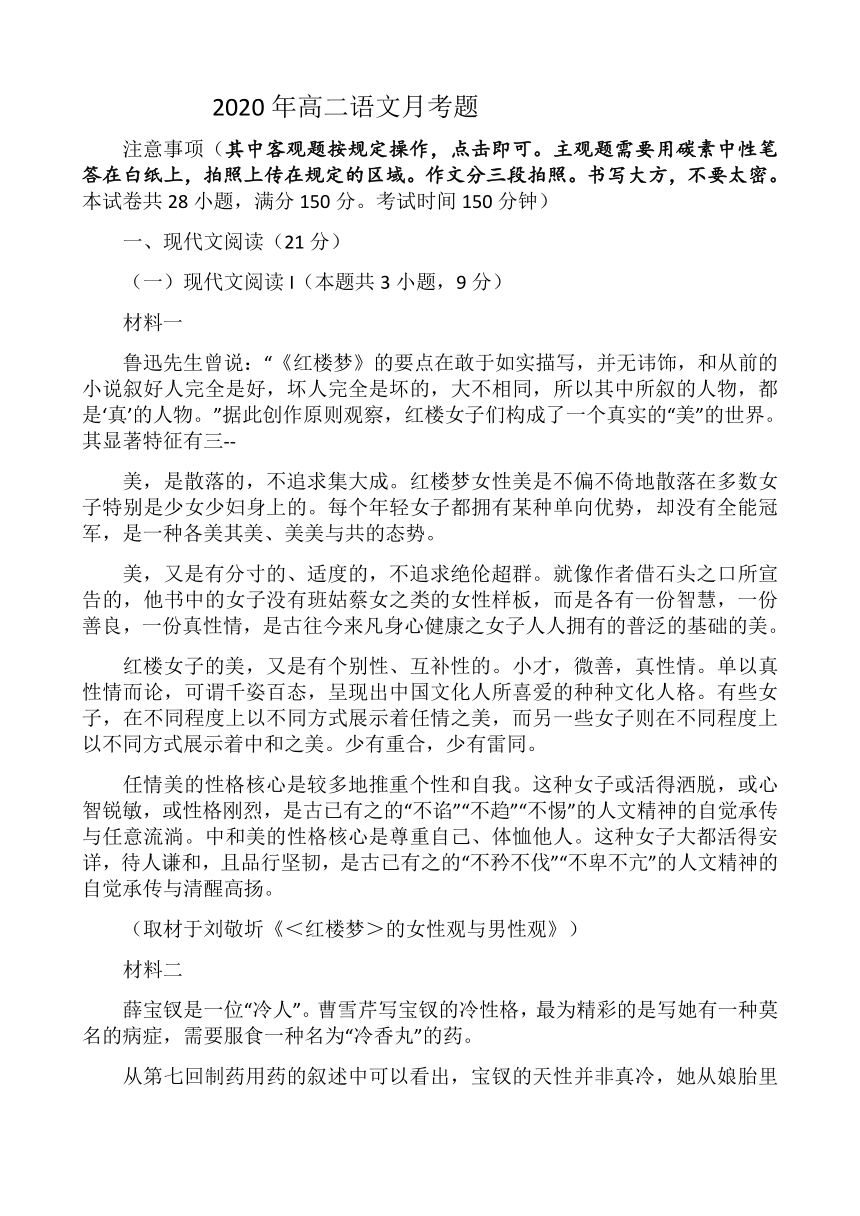 2020 年高二语文月考题

注意事项（其中客观题按规定操作，点击即可。主观题需要用碳素中性笔答在白纸上，拍照上传在规定的区域。作文分三段拍照。书写大方，不要太密。本试卷共 28 小题，满分 150 分。考试时间 150 分钟）

一、现代文阅读（21 分）

（一）现代文阅读 I（本题共 3 小题，9 分）

材料一

鲁迅先生曾说：“《红楼梦》的要点在敢于如实描写，并无讳饰，和从前的小说叙好人完全是好，坏人完全是坏的，大不相同，所以其中所叙的人物，都是‘真’的人物。”据此创作原则观察，红楼女子们构成了一个真实的“美”的世界。其显著特征有三--

美，是散落的，不追求集大成。红楼梦女性美是不偏不倚地散落在多数女子特别是少女少妇身上的。每个年轻女子都拥有某种单向优势，却没有全能冠军，是一种各美其美、美美与共的态势。

美，又是有分寸的、适度的，不追求绝伦超群。就像作者借石头之口所宣告的，他书中的女子没有班姑蔡女之类的女性样板，而是各有一份智慧，一份善良，一份真性情，是古往今来凡身心健康之女子人人拥有的普泛的基础的美。

红楼女子的美，又是有个别性、互补性的。小才，微善，真性情。单以真性情而论，可谓千姿百态，呈现出中国文化人所喜爱的种种文化人格。有些女子，在不同程度上以不同方式展示着任情之美，而另一些女子则在不同程度上以不同方式展示着中和之美。少有重合，少有雷同。

任情美的性格核心是较多地推重个性和自我。这种女子或活得洒脱，或心智锐敏，或性格刚烈，是古已有之的“不谄”“不趋”“不惕”的人文精神的自觉承传与任意流淌。中和美的性格核心是尊重自己、体恤他人。这种女子大都活得安详，待人谦和，且品行坚韧，是古已有之的“不矜不伐”“不卑不亢”的人文精神的自觉承传与清醒高扬。

（取材于刘敬圻《＜红楼梦＞的女性观与男性观》）

材料二

薛宝钗是一位“冷人”。曹雪芹写宝钗的冷性格，最为精彩的是写她有一种莫名的病症，需要服食一种名为“冷香丸”的药。

从第七回制药用药的叙述中可以看出，宝钗的天性并非真冷，她从娘胎里